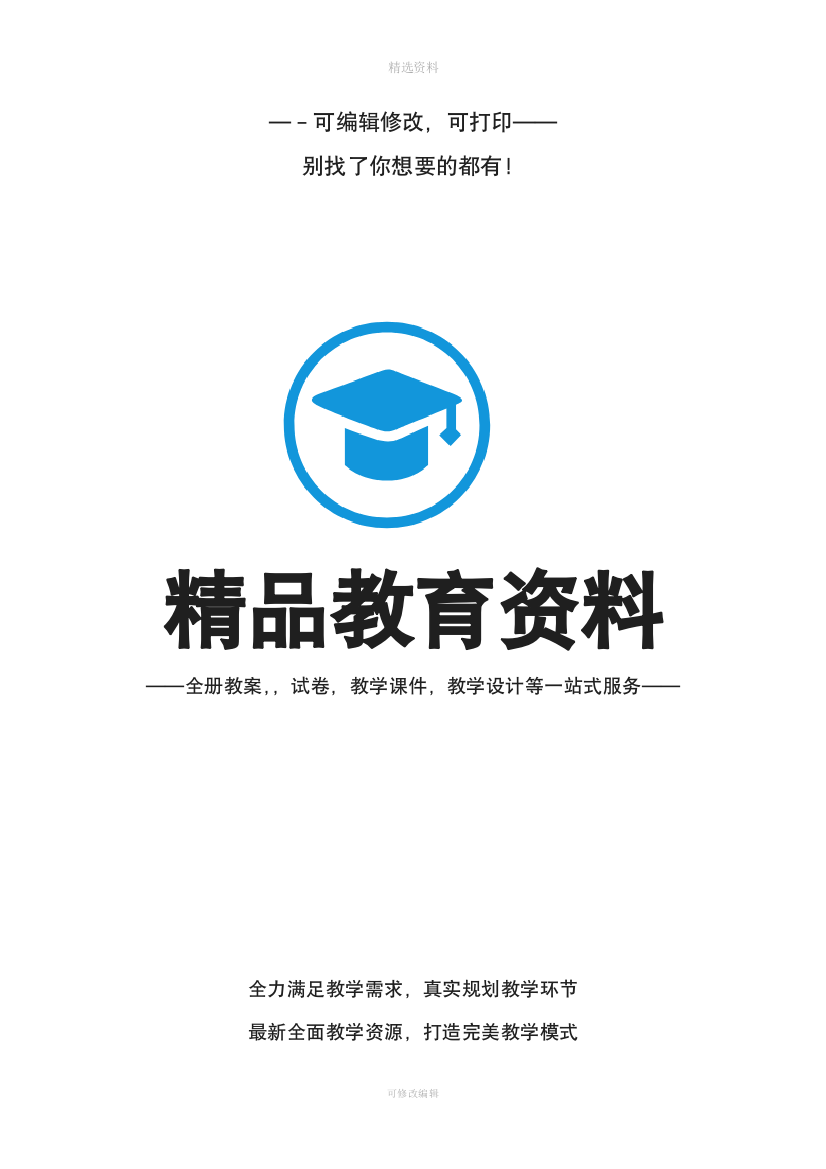 精选资料

—－可编辑修改，可打印——

别找了你想要的都有！

精品教育资料

——全册教案，，试卷，教学课件，教学设计等一站式服务——

全力满足教学需求，真实规划教学环节

最新全面教学资源，打造完美教学模式

可修改编辑